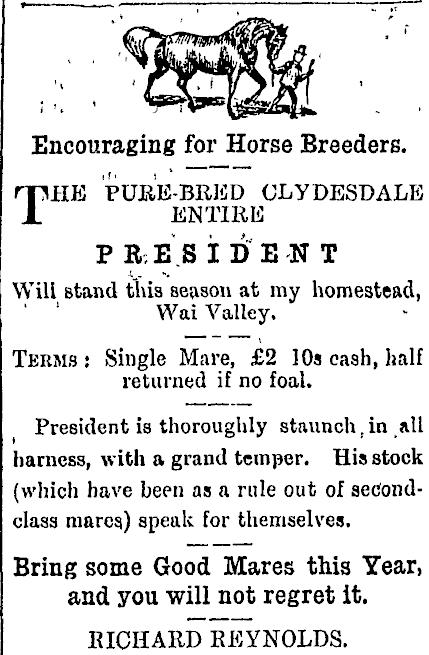 Encouraging for Horse Breeders.

THE PURE-BRED CLYDESDALE ENTIRE

PRESIDENT

Will stand this season at my homestead, Wai Valley.

TERMS: Single Mare, £2 10s cash, half returned if no foal.

President is thoroughly staunch in all harness, with a grand temper. His stock (which have been as a rule out of second-class mares) speak for themselves.

Bring some Good Mares this Year, and you will not regret it.

RICHARD REYNOLDS.